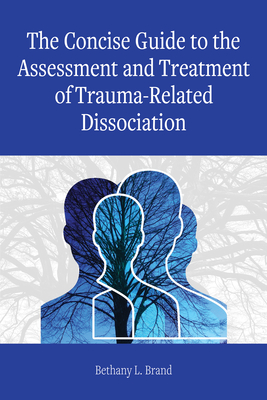 The Concise Guide to the Assessment and Treatment of Trauma-Related Dissociation

Bethany L. Brand